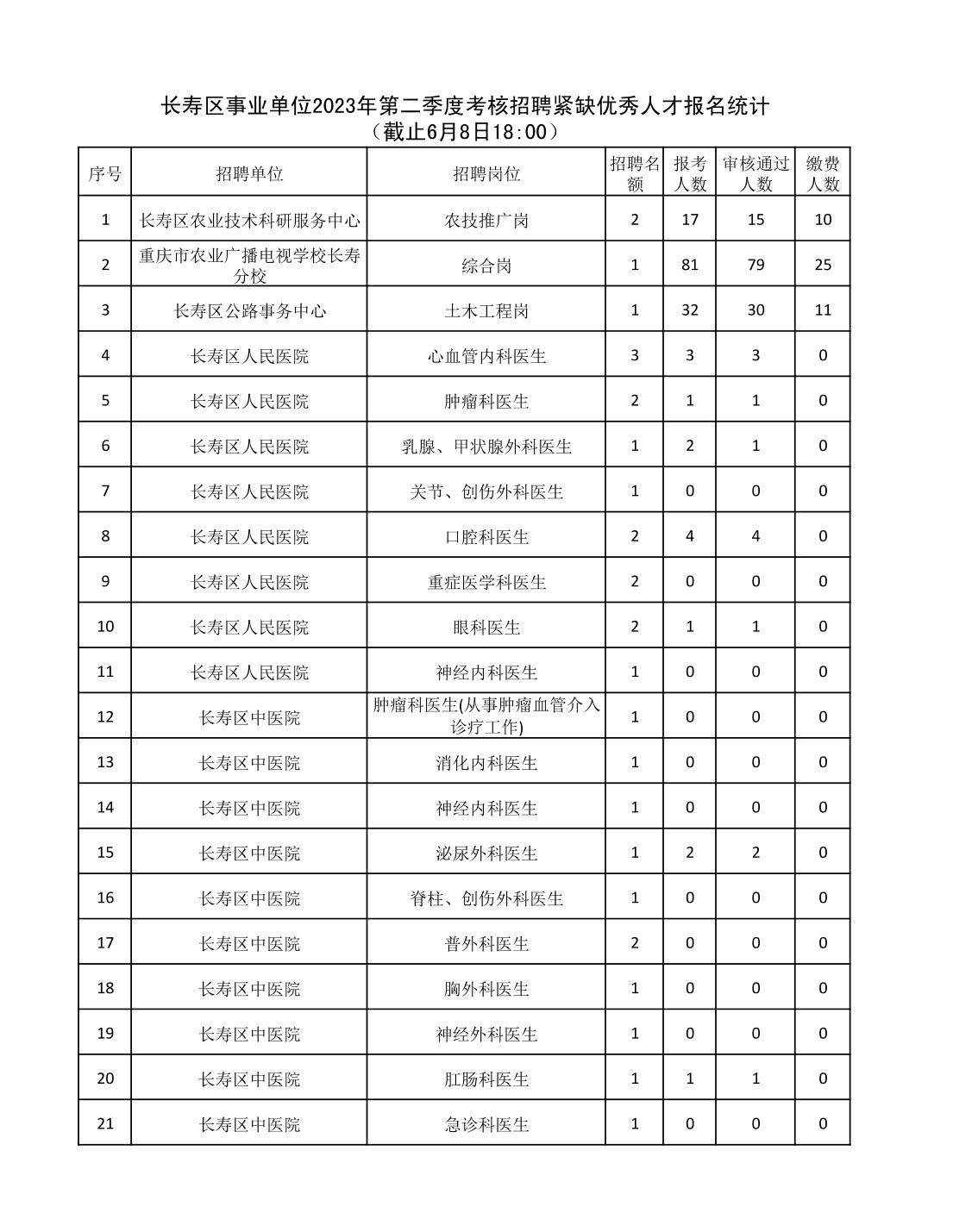 长寿区事业单位2023年第二季度考核招聘紧缺优秀人才报名统计
（截止6月8日18:00）

| 序号 | 招聘单位 | 招聘岗位 | 招聘名额 | 报考人数 | 审核通过人数 | 缴费人数 |
|---|---|---|---|---|---|---|
| 1 | 长寿区农业技术科研服务中心 | 农技推广岗 | 2 | 17 | 15 | 10 |
| 2 | 重庆市农业广播电视学校长寿分校 | 综合岗 | 1 | 81 | 79 | 25 |
| 3 | 长寿区公路事务中心 | 土木工程岗 | 1 | 32 | 30 | 11 |
| 4 | 长寿区人民医院 | 心血管内科医生 | 3 | 3 | 3 | 0 |
| 5 | 长寿区人民医院 | 肿瘤科医生 | 2 | 1 | 1 | 0 |
| 6 | 长寿区人民医院 | 乳腺、甲状腺外科医生 | 1 | 2 | 1 | 0 |
| 7 | 长寿区人民医院 | 关节、创伤外科医生 | 1 | 0 | 0 | 0 |
| 8 | 长寿区人民医院 | 口腔科医生 | 2 | 4 | 4 | 0 |
| 9 | 长寿区人民医院 | 重症医学科医生 | 2 | 0 | 0 | 0 |
| 10 | 长寿区人民医院 | 眼科医生 | 2 | 1 | 1 | 0 |
| 11 | 长寿区人民医院 | 神经内科医生 | 1 | 0 | 0 | 0 |
| 12 | 长寿区中医院 | 肿瘤科医生(从事肿瘤血管介入诊疗工作) | 1 | 0 | 0 | 0 |
| 13 | 长寿区中医院 | 消化内科医生 | 1 | 0 | 0 | 0 |
| 14 | 长寿区中医院 | 神经内科医生 | 1 | 0 | 0 | 0 |
| 15 | 长寿区中医院 | 泌尿外科医生 | 1 | 2 | 2 | 0 |
| 16 | 长寿区中医院 | 脊柱、创伤外科医生 | 1 | 0 | 0 | 0 |
| 17 | 长寿区中医院 | 普外科医生 | 2 | 0 | 0 | 0 |
| 18 | 长寿区中医院 | 胸外科医生 | 1 | 0 | 0 | 0 |
| 19 | 长寿区中医院 | 神经外科医生 | 1 | 0 | 0 | 0 |
| 20 | 长寿区中医院 | 肛肠科医生 | 1 | 1 | 1 | 0 |
| 21 | 长寿区中医院 | 急诊科医生 | 1 | 0 | 0 | 0 |